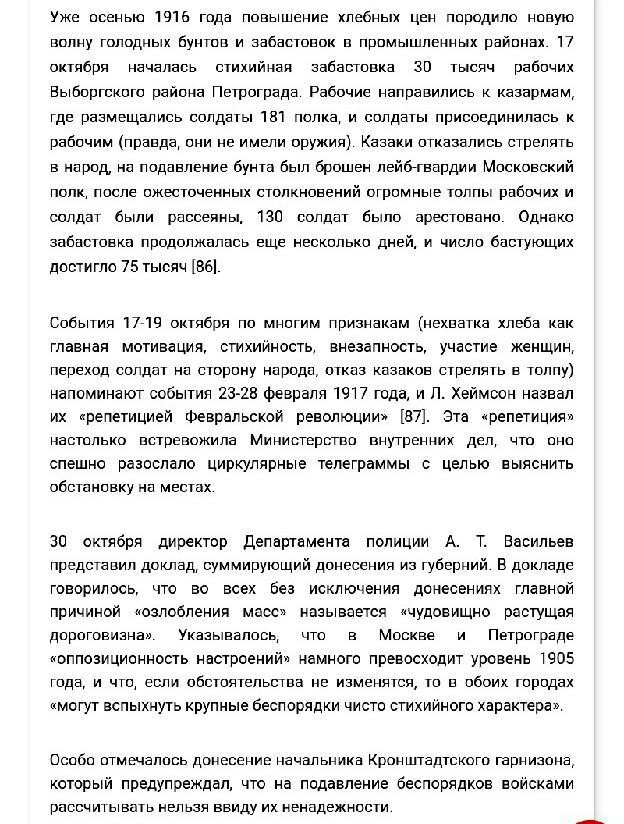 Уже осенью 1916 года повышение хлебных цен породило новую волну голодных бунтов и забастовок в промышленных районах. 17 октября началась стихийная забастовка 30 тысяч рабочих Выборгского района Петрограда. Рабочие направились к казармам, где размещались солдаты 181 полка, и солдаты присоединилась к рабочим (правда, они не имели оружия). Казаки отказались стрелять в народ, на подавление бунта был брошен лейб-гвардии Московский полк, после ожесточенных столкновений огромные толпы рабочих и солдат были рассеяны, 130 солдат было арестовано. Однако забастовка продолжалась еще несколько дней, и число бастующих достигло 75 тысяч [86].

События 17-19 октября по многим признакам (нехватка хлеба как главная мотивация, стихийность, внезапность, участие женщин, переход солдат на сторону народа, отказ казаков стрелять в толпу) напоминают события 23-28 февраля 1917 года, и Л. Хеймсон назвал их «репетицией февральской революции» [87]. Эта «репетиция» настолько встревожила Министерство внутренних дел, что оно спешно разослало циркулярные телеграммы с целью выяснить обстановку на местах.

30 октября директор Департамента полиции А. Т. Васильев представил доклад, суммирующий донесения из губерний. В докладе говорилось, что во всех без исключения донесениях главной причиной «озлобления масс» называется «чудовищно растущая дороговизна». Указывалось, что в Москве и Петрограде «оппозиционность настроений» намного превосходит уровень 1905 года, и что, если обстоятельства не изменятся, то в обоих городах «могут вспыхнуть крупные беспорядки чисто стихийного характера».

Особо отмечалось донесение начальника Кронштадтского гарнизона, который предупреждал, что на подавление беспорядков войсками рассчитывать нельзя ввиду их ненадежности.